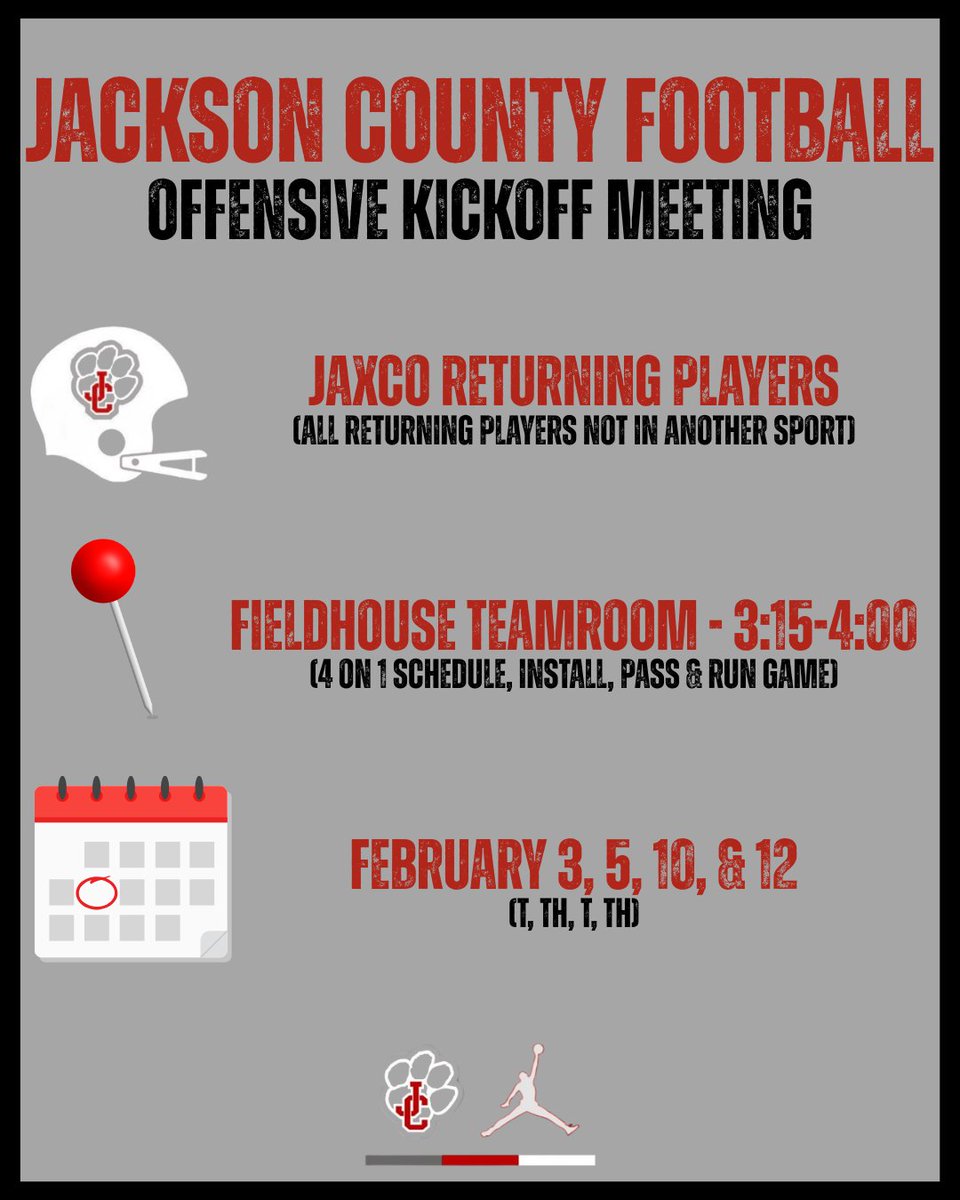 JACKSON COUNTY FOOTBALL
OFFENSIVE KICKOFF MEETING

JAXCO RETURNING PLAYERS
(ALL RETURNING PLAYERS NOT IN ANOTHER SPORT)

FIELDHOUSE TEAMROOM - 3:15-4:00
(4 ON 1 SCHEDULE, INSTALL, PASS & RUN GAME)

FEBRUARY 3, 5, 10, & 12
(T, TH, T, TH)